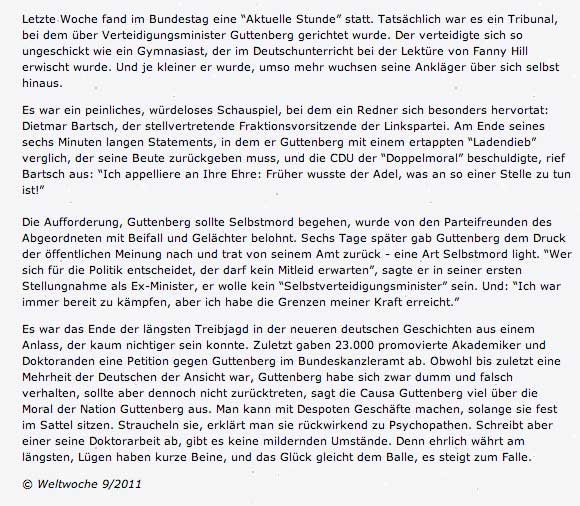 Letzte Woche fand im Bundestag eine "Aktuelle Stunde" statt. Tatsächlich war es ein Tribunal, bei dem über Verteidigungsminister Guttenberg gerichtet wurde. Der verteidigte sich so ungeschickt wie ein Gymnasiast, der im Deutschunterricht bei der Lektüre von Fanny Hill erwischt wurde. Und je kleiner er wurde, umso mehr wuchsen seine Ankläger über sich selbst hinaus.

Es war ein peinliches, würdeloses Schauspiel, bei dem ein Redner sich besonders hervortat: Dietmar Bartsch, der stellvertretende Fraktionsvorsitzende der Linkspartei. Am Ende seines sechs Minuten langen Statements, in dem er Guttenberg mit einem ertappten "Ladendieb" verglich, der seine Beute zurückgeben muss, und die CDU der "Doppelmoral" beschuldigte, rief Bartsch aus: "Ich appelliere an Ihre Ehre: Früher wusste der Adel, was an so einer Stelle zu tun ist!"

Die Aufforderung, Guttenberg sollte Selbstmord begehen, wurde von den Parteifreunden des Abgeordneten mit Beifall und Gelächter belohnt. Sechs Tage später gab Guttenberg dem Druck der öffentlichen Meinung nach und trat von seinem Amt zurück - eine Art Selbstmord light. "Wer sich für die Politik entscheidet, der darf kein Mitleid erwarten", sagte er in seiner ersten Stellungnahme als Ex-Minister, er wolle kein "Selbstverteidigungsminister" sein. Und: "Ich war immer bereit zu kämpfen, aber ich habe die Grenzen meiner Kraft erreicht."

Es war das Ende der längsten Treibjagd in der neueren deutschen Geschichten aus einem Anlass, der kaum nichtiger sein konnte. Zuletzt gaben 23.000 promovierte Akademiker und Doktoranden eine Petition gegen Guttenberg im Bundeskanzleramt ab. Obwohl bis zuletzt eine Mehrheit der Deutschen der Ansicht war, Guttenberg habe sich zwar dumm und falsch verhalten, sollte aber dennoch nicht zurücktreten, sagt die Causa Guttenberg viel über die Moral der Nation Guttenberg aus. Man kann mit Despoten Geschäfte machen, solange sie fest im Sattel sitzen. Straucheln sie, erklärt man sie rückwirkend zu Psychopathen. Schreibt aber einer seine Doktorarbeit ab, gibt es keine mildernden Umstände. Denn ehrlich währt am längsten, Lügen haben kurze Beine, und das Glück gleicht dem Balle, es steigt zum Falle.

© Weltwoche 9/2011